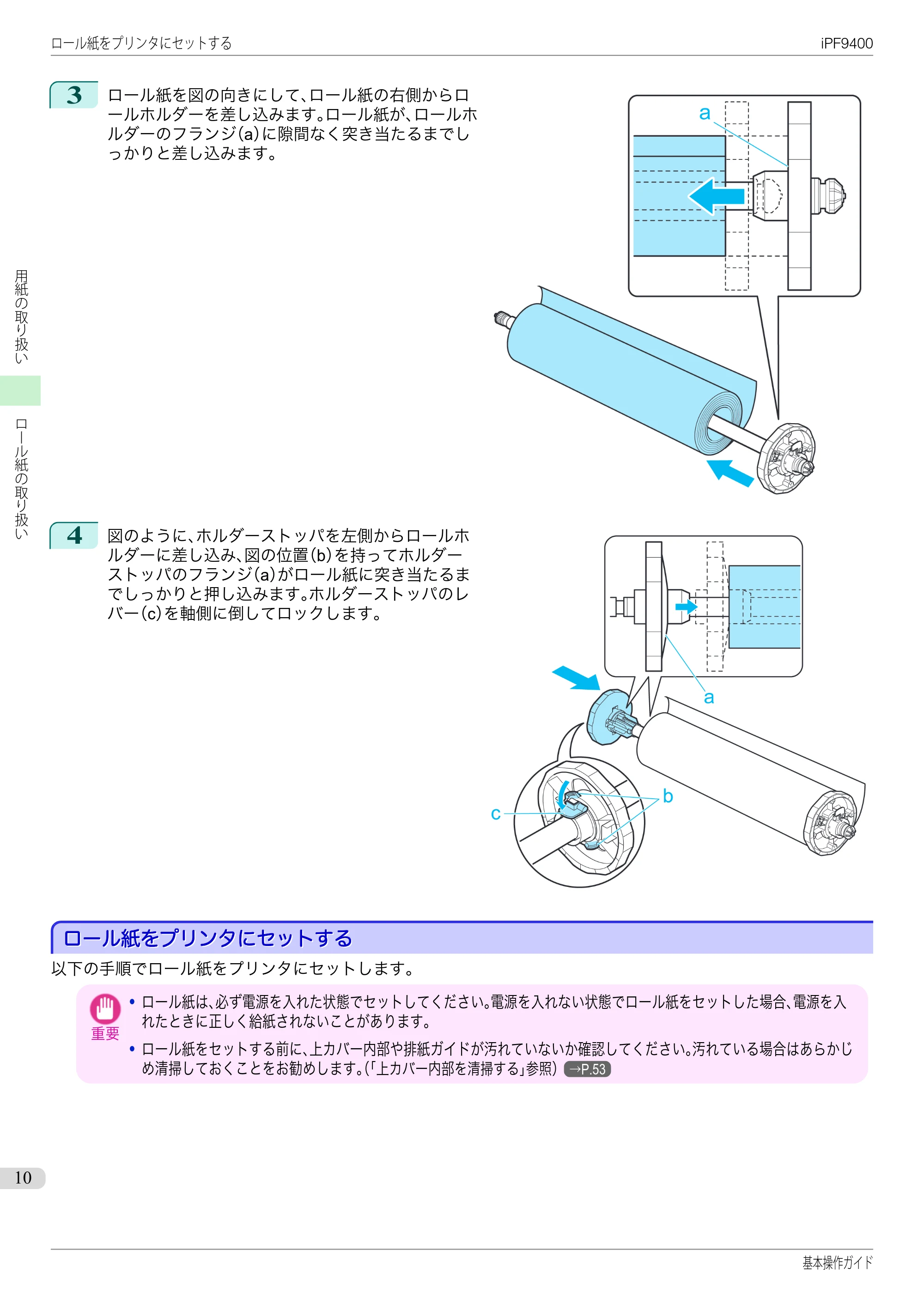 ロール紙をプリンタにセットする

iPF9400

用紙の取り扱い

ロール紙の取り扱い

3 ロール紙を図の向きにして、ロール紙の右側からロールホルダーを差し込みます。ロール紙が、ロールホルダーのフランジ(a)に隙間なく突き当たるまでしっかりと差し込みます。

a

4 図のように、ホルダーストッパを左側からロールホルダーに差し込み、図の位置(b)を持ってホルダーストッパのフランジ(a)がロール紙に突き当たるまでしっかりと押し込みます。ホルダーストッパのレバー(c)を軸側に倒してロックします。

a

b

c

ロール紙をプリンタにセットする

以下の手順でロール紙をプリンタにセットします。

重要

• ロール紙は、必ず電源を入れた状態でセットしてください。電源を入れない状態でロール紙をセットした場合、電源を入れたときに正しく給紙されないことがあります。

• ロール紙をセットする前に、上カバー内部や排紙ガイドが汚れていないか確認してください。汚れている場合はあらかじめ清掃しておくことをお勧めします。(「上カバー内部を清掃する」参照) →P.53

10

基本操作ガイド